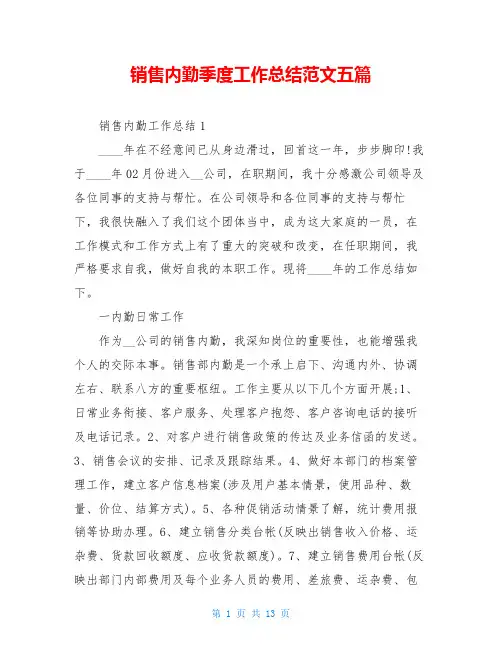 销售内勤季度工作总结范文五篇

销售内勤工作总结1

____年在不经意间已从身边滑过，回首这一年，步步脚印!我于____年02月份进入__公司，在职期间，我十分感激公司领导及各位同事的支持与帮忙。在公司领导和各位同事的支持与帮忙下，我很快融入了我们这个团体当中，成为这大家庭的一员，在工作模式和工作方式上有了重大的突破和改变，在任职期间，我严格要求自我，做好自我的本职工作。现将____年的工作总结如下。

一内勤日常工作

作为__公司的销售内勤，我深知岗位的重要性，也能增强我个人的交际本事。销售部内勤是一个承上启下、沟通内外、协调左右、联系八方的重要枢纽。工作主要从以下几个方面开展;1、日常业务衔接、客户服务、处理客户抱怨、客户咨询电话的接听及电话记录。2、对客户进行销售政策的传达及业务信函的发送。3、销售会议的安排、记录及跟踪结果。4、做好本部门的档案管理工作，建立客户信息档案(涉及用户基本情景，使用品种、数量、价位、结算方式)。5、各种促销活动情景了解，统计费用报销等协助办理。6、建立销售分类台帐(反映出销售收入价格、运杂费、货款回收额度、应收货款额度)。7、建立销售费用台帐(反映出部门内部费用及每个业务人员的费用、差旅费、运杂费、包

第 1 页 共 13 页